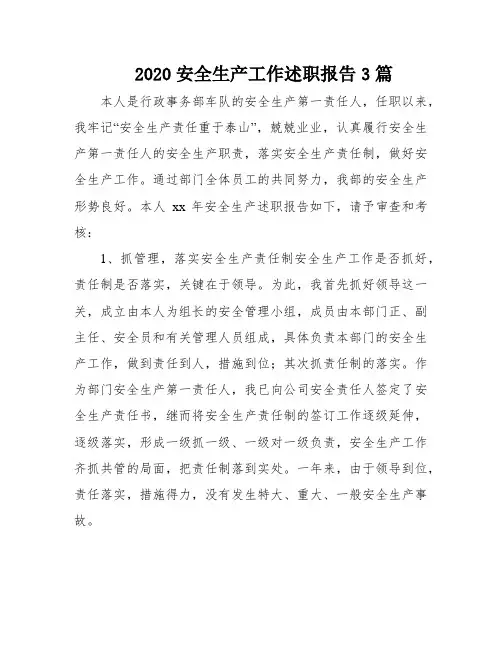 2020 安全生产工作述职报告 3 篇

本人是行政事务部车队的安全生产第一责任人，任职以来，我牢记“安全生产责任重于泰山”，兢兢业业，认真履行安全生产第一责任人的安全生产职责，落实安全生产责任制，做好安全生产工作。通过部门全体员工的共同努力，我部的安全生产形势良好。本人 xx 年安全生产述职报告如下，请予审查和考核：

1、抓管理，落实安全生产责任制安全生产工作是否抓好，责任制是否落实，关键在于领导。为此，我首先抓好领导这一关，成立由本人为组长的安全管理小组，成员由本部门正、副主任、安全员和有关管理人员组成，具体负责本部门的安全生产工作，做到责任到人，措施到位；其次抓责任制的落实。作为部门安全生产第一责任人，我已向公司安全责任人签定了安全生产责任书，继而将安全生产责任制的签订工作逐级延伸，逐级落实，形成一级抓一级、一级对一级负责，安全生产工作齐抓共管的局面，把责任制落到实处。一年来，由于领导到位，责任落实，措施得力，没有发生特大、重大、一般安全生产事故。